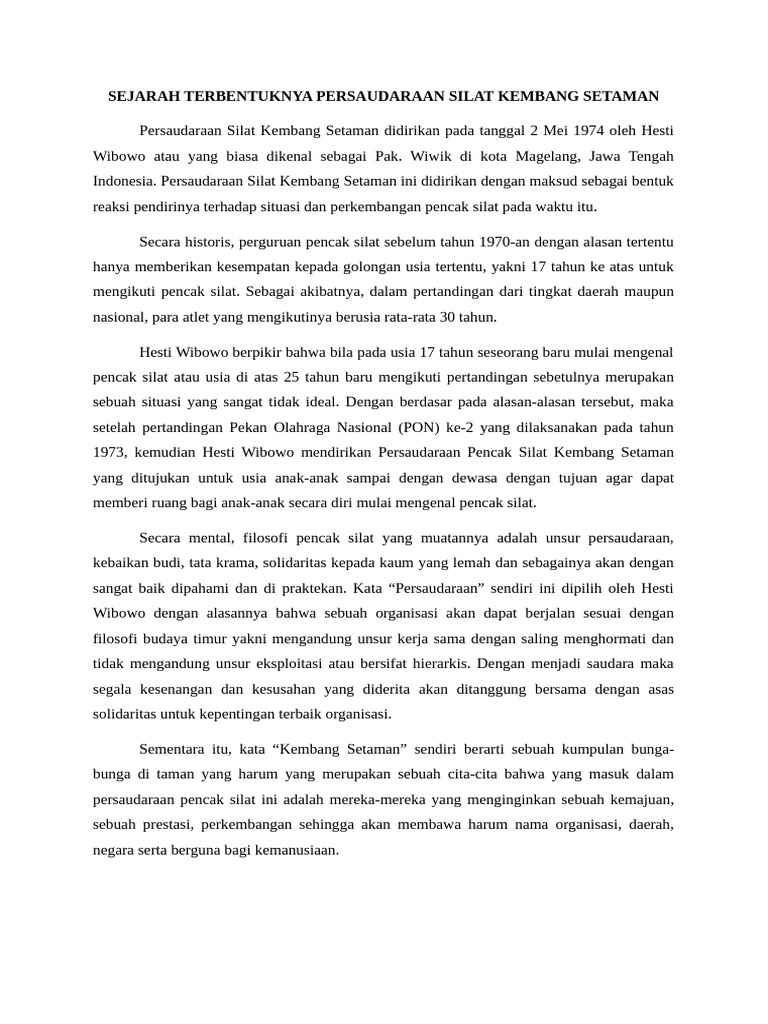 SEJARAH TERBENTUKNYA PERSAUDARAAN SILAT KEMBANG SETAMAN

Persaudaraan Silat Kembang Setaman didirikan pada tanggal 2 Mei 1974 oleh Hesti Wibowo atau yang biasa dikenal sebagai Pak. Wiwik di kota Magelang, Jawa Tengah Indonesia. Persaudaraan Silat Kembang Setaman ini didirikan dengan maksud sebagai bentuk reaksi pendirinya terhadap situasi dan perkembangan pencak silat pada waktu itu.

Secara historis, perguruan pencak silat sebelum tahun 1970-an dengan alasan tertentu hanya memberikan kesempatan kepada golongan usia tertentu, yakni 17 tahun ke atas untuk mengikuti pencak silat. Sebagai akibatnya, dalam pertandingan dari tingkat daerah maupun nasional, para atlet yang mengikutinya berusia rata-rata 30 tahun.

Hesti Wibowo berpikir bahwa bila pada usia 17 tahun seseorang baru mulai mengenal pencak silat atau usia di atas 25 tahun baru mengikuti pertandingan sebetulnya merupakan sebuah situasi yang sangat tidak ideal. Dengan berdasar pada alasan-alasan tersebut, maka setelah pertandingan Pekan Olahraga Nasional (PON) ke-2 yang dilaksanakan pada tahun 1973, kemudian Hesti Wibowo mendirikan Persaudaraan Pencak Silat Kembang Setaman yang ditujukan untuk usia anak-anak sampai dengan dewasa dengan tujuan agar dapat memberi ruang bagi anak-anak secara diri mulai mengenal pencak silat.

Secara mental, filosofi pencak silat yang muatannya adalah unsur persaudaraan, kebaikan budi, tata krama, solidaritas kepada kaum yang lemah dan sebagainya akan dengan sangat baik dipahami dan di praktekan. Kata “Persaudaraan” sendiri ini dipilih oleh Hesti Wibowo dengan alasannya bahwa sebuah organisasi akan dapat berjalan sesuai dengan filosofi budaya timur yakni mengandung unsur kerja sama dengan saling menghormati dan tidak mengandung unsur eksploitasi atau bersifat hierarkis. Dengan menjadi saudara maka segala kesenangan dan kesusahan yang diderita akan ditanggung bersama dengan asas solidaritas untuk kepentingan terbaik organisasi.

Sementara itu, kata “Kembang Setaman” sendiri berarti sebuah kumpulan bunga-bunga di taman yang harum yang merupakan sebuah cita-cita bahwa yang masuk dalam persaudaraan pencak silat ini adalah mereka-mereka yang menginginkan sebuah kemajuan, sebuah prestasi, perkembangan sehingga akan membawa harum nama organisasi, daerah, negara serta berguna bagi kemanusiaan.